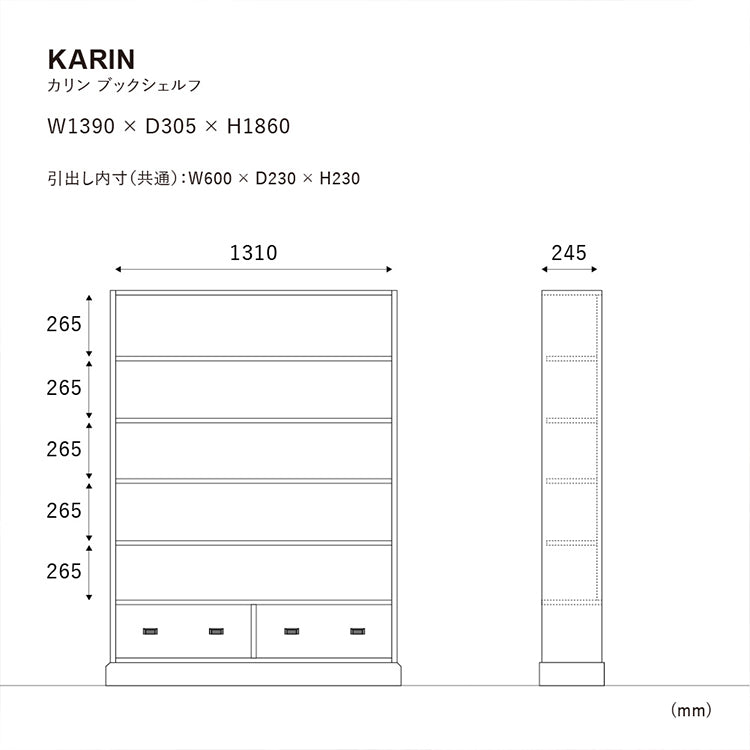 KARIN
カリン ブックシェルフ

W1390 × D305 × H1860

引出し内寸(共通):W600 × D230 × H230

1310

245

265

265

265

265

265

(mm)